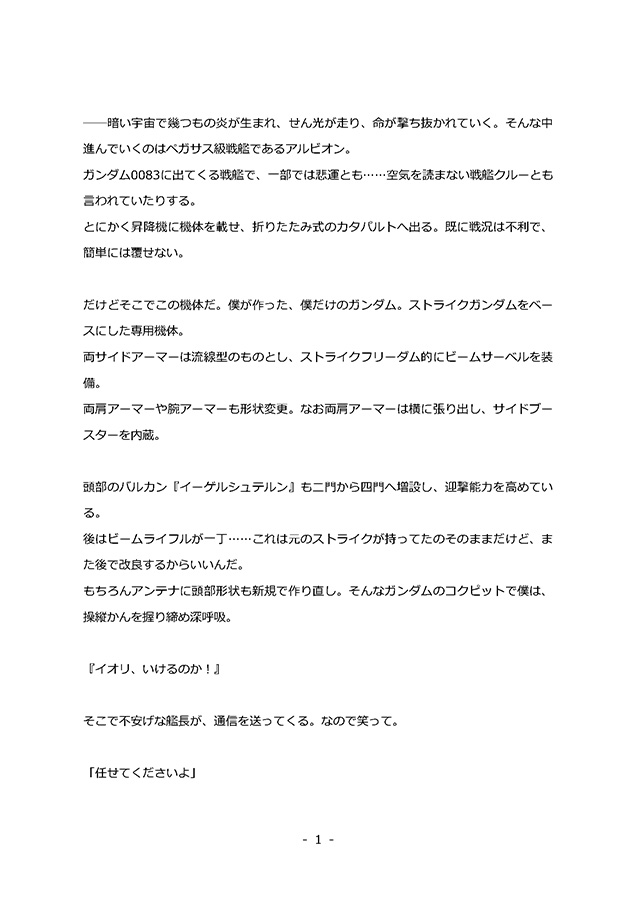 ――暗い宇宙で幾つもの炎が生まれ、せん光が走り、命が撃ち抜かれていく。そんな中進んでいくのはペガサス級戦艦であるアルビオン。
ガンダム0083に出てくる戦艦で、一部では悲運とも……空気を読まない戦艦クルーとも言われていたりする。
とにかく昇降機に機体を載せ、折りたたみ式のカタパルトへ出る。既に戦況は不利で、簡単には覆せない。

だけどそこでこの機体だ。僕が作った、僕だけのガンダム。ストライクガンダムをベースにした専用機体。
両サイドアーマーは流線型のものとし、ストライクフリーダム的にビームサーベルを装備。
両肩アーマーや腕アーマーも形状変更。なお両肩アーマーは横に張り出し、サイドブースターを内蔵。

頭部のバルカン『イーゲルシュテルン』も二門から四門へ増設し、迎撃能力を高めている。
後はビームライフルが一丁……これは元のストライクが持ってたのそのままだけど、また後で改良するからいいんだ。
もちろんアンテナに頭部形状も新規で作り直し。そんなガンダムのコクピットで僕は、操縦かんを握り締め深呼吸。

『イオリ、いけるのか！』

そこで不安げな艦長が、通信を送ってくる。なので笑って。

「任せてくださいよ」

- 1 -